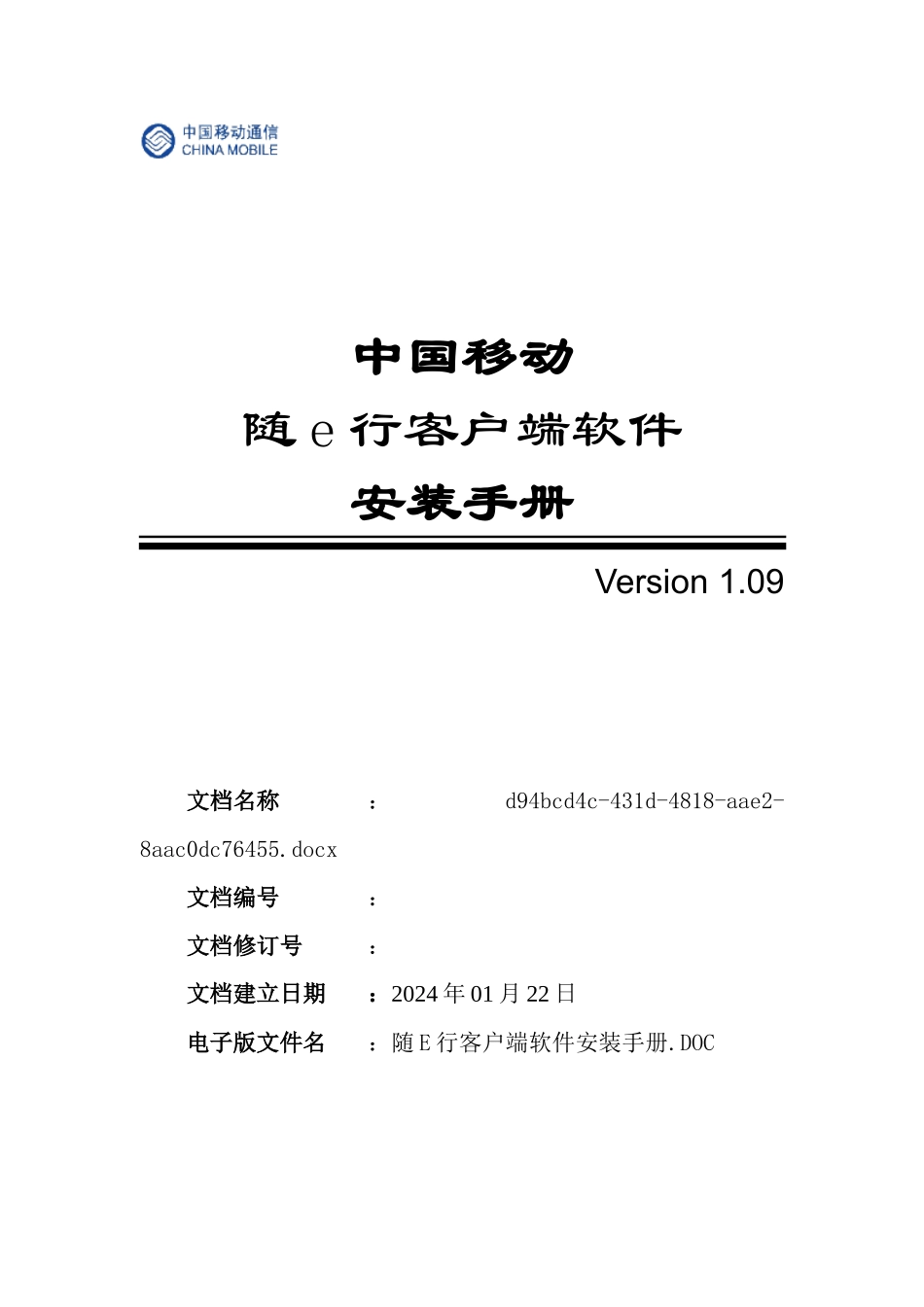 中国移动通信
CHINA MOBILE

中国移动
随 e 行客户端软件
安装手册

Version 1.09

文档名称 ： d94bcd4c-431d-4818-aae2-8aac0dc76455.docx
文档编号 ：
文档修订号 ：
文档建立日期 ：2024 年 01 月 22 日
电子版文件名 ：随 E 行客户端软件安装手册.DOC